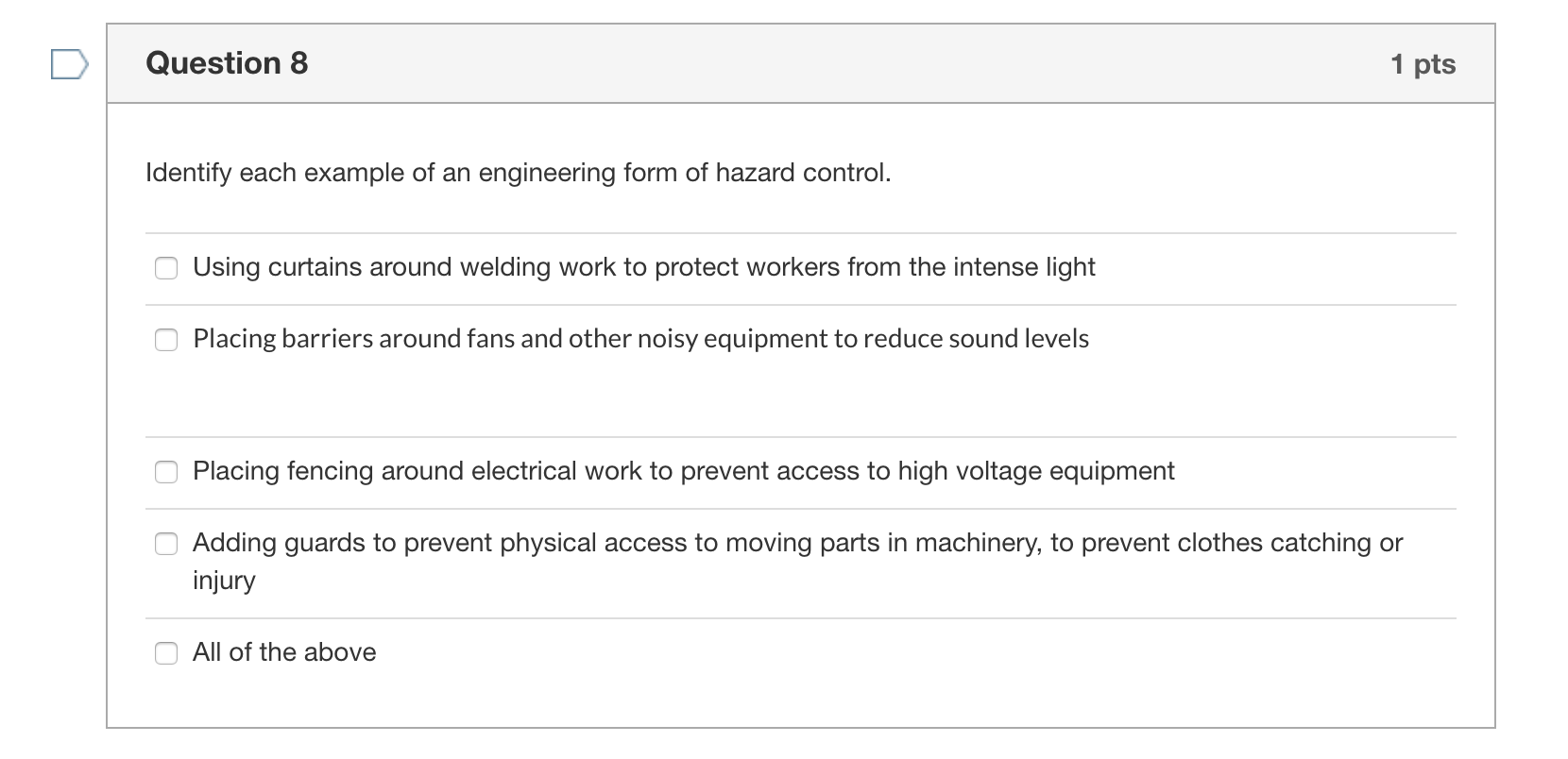 Question 8

1 pts

Identify each example of an engineering form of hazard control.

Using curtains around welding work to protect workers from the intense light

Placing barriers around fans and other noisy equipment to reduce sound levels

Placing fencing around electrical work to prevent access to high voltage equipment

Adding guards to prevent physical access to moving parts in machinery, to prevent clothes catching or injury

All of the above